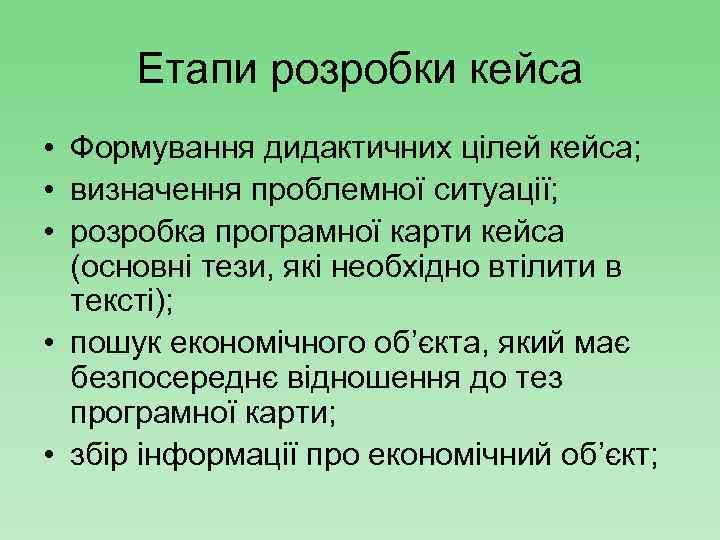 Етапи розробки кейса

• Формування дидактичних цілей кейса;
• визначення проблемної ситуації;
• розробка програмної карти кейса (основні тези, які необхідно втілити в тексті);
• пошук економічного об'єкта, який має безпосереднє відношення до тез програмної карти;
• збір інформації про економічний об'єкт;